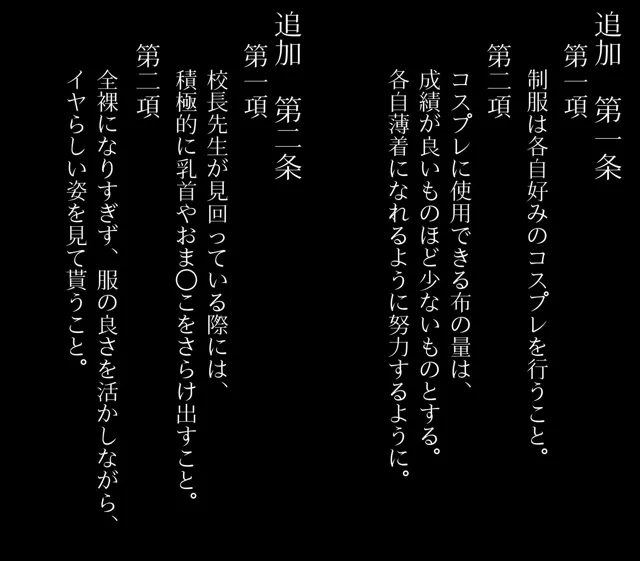 追加　第一条
第一項
制服は各自好みのコスプレを行うこと。
第二項
コスプレに使用できる布の量は、成績が良いものほど少ないものとする。各自薄着になれるように努力するように。

追加　第二条
第一項
校長先生が見回っている際には、積極的に乳首やおま〇こをさらけ出すこと。
第二項
全裸になりすぎず、服の良さを活かしながら、イヤらしい姿を見て貰うこと。